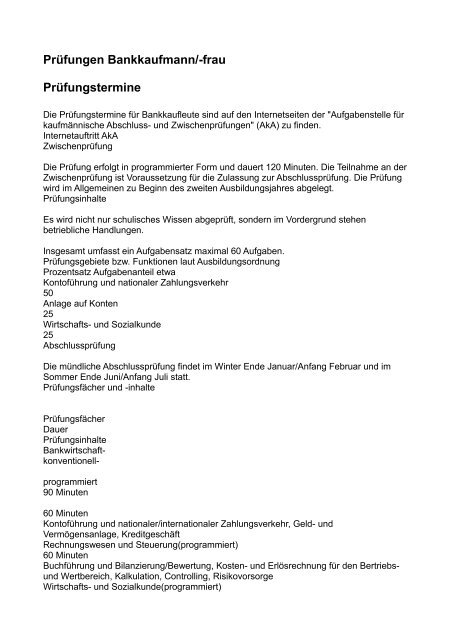 Prüfungen Bankkaufmann/-frau

Prüfungstermine

Die Prüfungstermine für Bankkaufleute sind auf den Internetseiten der "Aufgabenstelle für kaufmännische Abschluss- und Zwischenprüfungen" (AkA) zu finden.
Internetauftritt AkA
Zwischenprüfung

Die Prüfung erfolgt in programmierter Form und dauert 120 Minuten. Die Teilnahme an der Zwischenprüfung ist Voraussetzung für die Zulassung zur Abschlussprüfung. Die Prüfung wird im Allgemeinen zu Beginn des zweiten Ausbildungsjahres abgelegt.
Prüfungsinhalte

Es wird nicht nur schulisches Wissen abgeprüft, sondern im Vordergrund stehen betriebliche Handlungen.

Insgesamt umfasst ein Aufgabensatz maximal 60 Aufgaben.
Prüfungsgebiete bzw. Funktionen laut Ausbildungsordnung
Prozentsatz Aufgabenanteil etwa
Kontoführung und nationaler Zahlungsverkehr
50
Anlage auf Konten
25
Wirtschafts- und Sozialkunde
25
Abschlussprüfung

Die mündliche Abschlussprüfung findet im Winter Ende Januar/Anfang Februar und im Sommer Ende Juni/Anfang Juli statt.
Prüfungsfächer und -inhalte

Prüfungsfächer
Dauer
Prüfungsinhalte
Bankwirtschaft-
konventionell-

programmiert
90 Minuten

60 Minuten
Kontoführung und nationaler/internationaler Zahlungsverkehr, Geld- und Vermögensanlage, Kreditgeschäft
Rechnungswesen und Steuerung(programmiert)
60 Minuten
Buchführung und Bilanzierung/Bewertung, Kosten- und Erlösrechnung für den Bertriebs- und Wertbereich, Kalkulation, Controlling, Risikovorsorge
Wirtschafts- und Sozialkunde(programmiert)